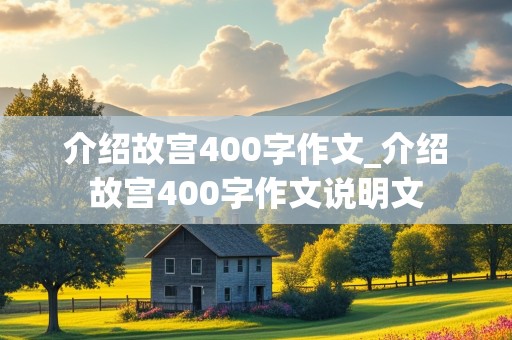 介绍故宫400字作文_介绍故宫400字作文说明文